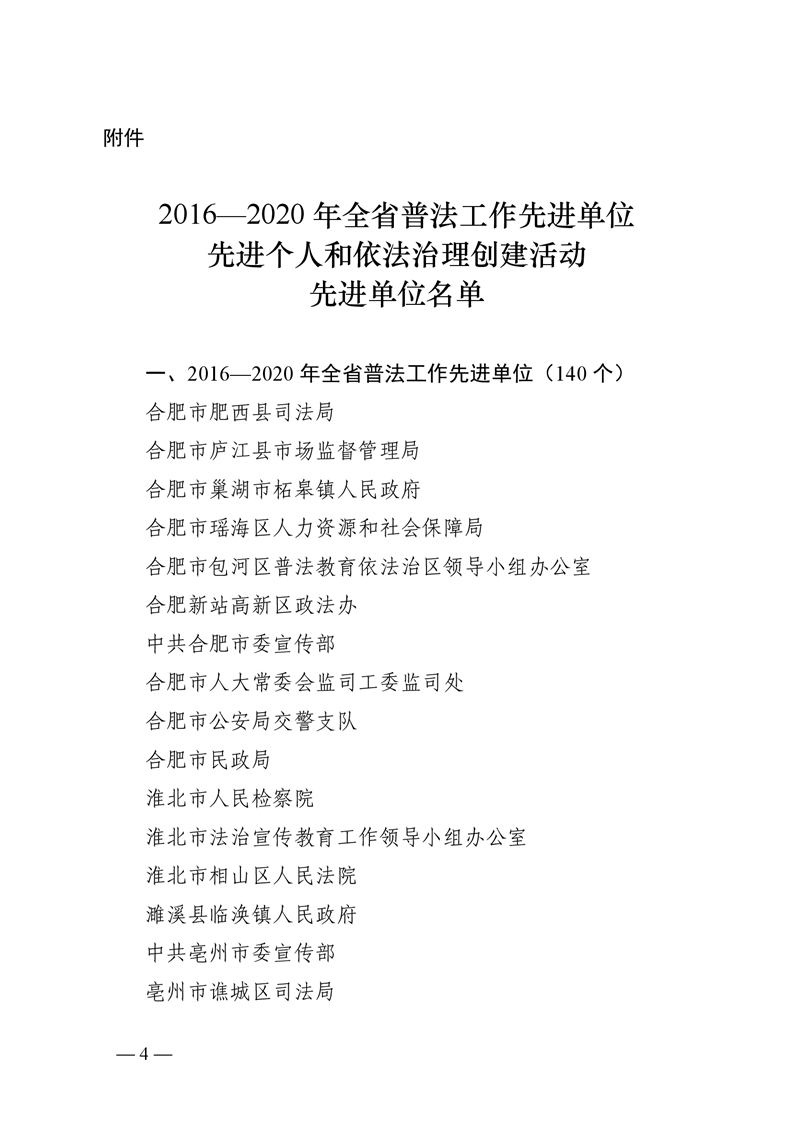 附件

2016—2020 年全省普法工作先进单位
先进个人和依法治理创建活动
先进单位名单

一、2016—2020 年全省普法工作先进单位（140 个）
合肥市肥西县司法局
合肥市庐江县市场监督管理局
合肥市巢湖市柘皋镇人民政府
合肥市瑶海区人力资源和社会保障局
合肥市包河区普法教育依法治区领导小组办公室
合肥新站高新区政法办
中共合肥市委宣传部
合肥市人大常委会监司工委监司处
合肥市公安局交警支队
合肥市民政局
淮北市人民检察院
淮北市法治宣传教育工作领导小组办公室
淮北市相山区人民法院
濉溪县临涣镇人民政府
中共亳州市委宣传部
亳州市谯城区司法局

— 4 —